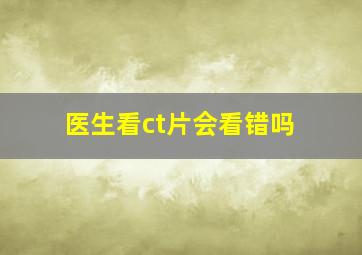 医生看ct片会看错吗